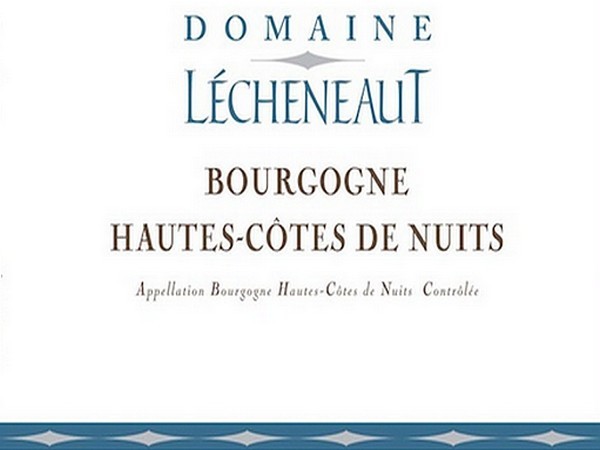 DOMAINE

LÉCHENEAUT

BOURGOGNE

HAUTES-CÔTES DE NUITS

Appellation Bourgogne Hautes-Côtes de Nuits Contrôlée